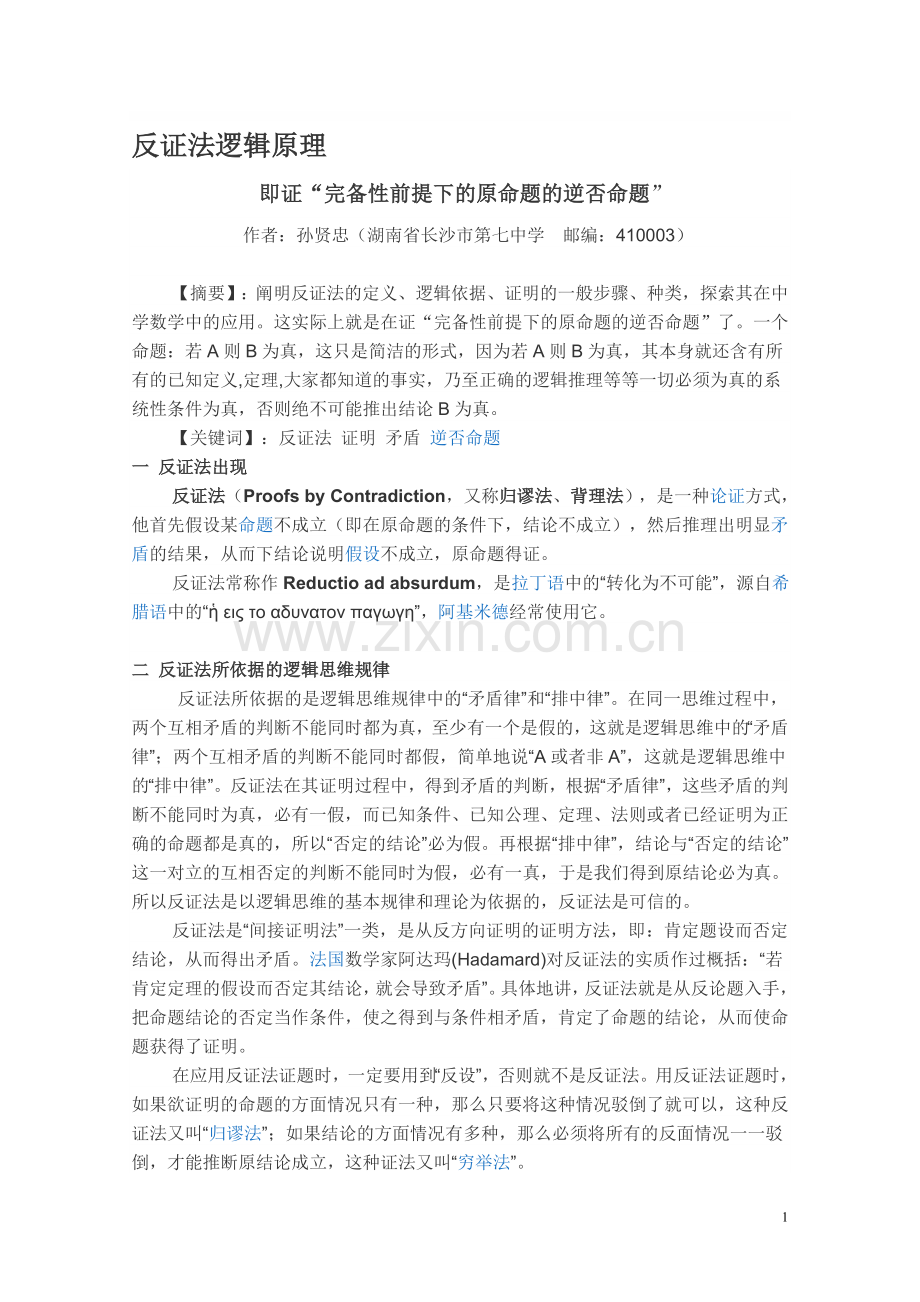 反证法逻辑原理

即证“完备性前提下的原命题的逆否命题”

作者：孙贤忠（湖南省长沙市第七中学 邮编：410003）

【摘要】：阐明反证法的定义、逻辑依据、证明的一般步骤、种类，探索其在中学数学中的应用。这实际上就是在证“完备性前提下的原命题的逆否命题”了。一个命题：若A则B为真，这只是简洁的形式，因为若A则B为真，其本身就还含有所有的已知定义,定理,大家都知道的事实，乃至正确的逻辑推理等等一切必须为真的系统性条件为真，否则绝不可能推出结论B为真。

【关键词】：反证法 证明 矛盾 逆否命题

一 反证法出现

反证法（Proofs by Contradiction，又称归谬法、背理法），是一种论证方式，他首先假设某命题不成立（即在原命题的条件下，结论不成立），然后推理出明显矛盾的结果，从而下结论说明假设不成立，原命题得证。

反证法常称作Reductio ad absurdum，是拉丁语中的“转化为不可能”，源自希腊语中的“ἡ εις το αδυνατον παγωγη”，阿基米德经常使用它。

二 反证法所依据的逻辑思维规律

反证法所依据的是逻辑思维规律中的“矛盾律”和“排中律”。在同一思维过程中，两个互相矛盾的判断不能同时都为真，至少有一个是假的，这就是逻辑思维中的“矛盾律”；两个互相矛盾的判断不能同时都假，简单地说“A或者非A”，这就是逻辑思维中的“排中律”。反证法在其证明过程中，得到矛盾的判断，根据“矛盾律”，这些矛盾的判断不能同时为真，必有一假，而已知条件、已知公理、定理、法则或者已经证明为正确的命题都是真的，所以“否定的结论”必为假。再根据“排中律”，结论与“否定的结论”这一对立的互相否定的判断不能同时为假，必有一真，于是我们得到原结论必为真。所以反证法是以逻辑思维的基本规律和理论为依据的，反证法是可信的。

反证法是“间接证明法”一类，是从反方向证明的证明方法，即：肯定题设而否定结论，从而得出矛盾。法国数学家阿达玛(Hadamard)对反证法的实质作过概括：“若肯定定理的假设而否定其结论，就会导致矛盾”。具体地讲，反证法就是从反论题入手，把命题结论的否定当作条件，使之得到与条件相矛盾，肯定了命题的结论，从而使命题获得了证明。

在应用反证法证题时，一定要用到“反设”，否则就不是反证法。用反证法证题时，如果欲证明的命题的方面情况只有一种，那么只要将这种情况驳倒了就可以，这种反证法又叫“归谬法”；如果结论的方面情况有多种，那么必须将所有的反面情况一一驳倒，才能推断原结论成立，这种证法又叫“穷举法”。

1

www.zixin.com.cn